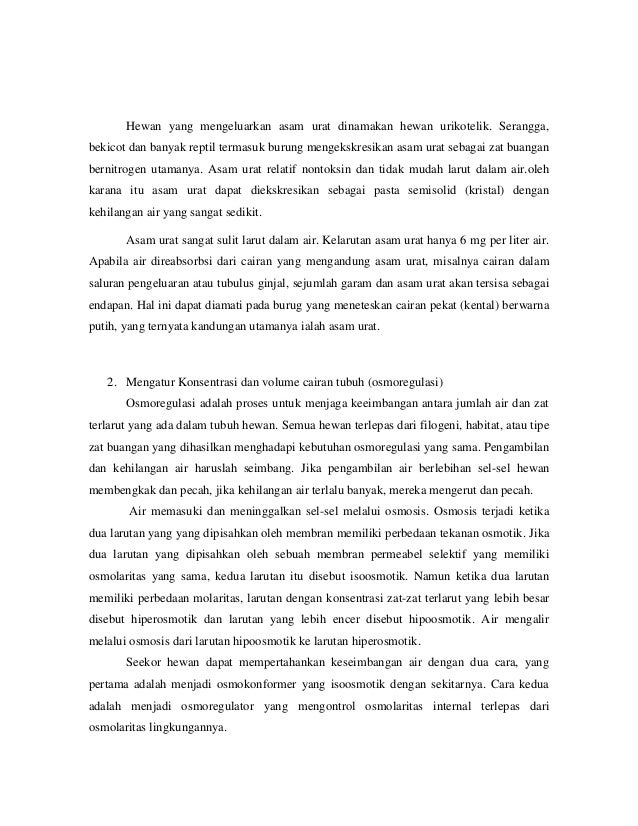 Hewan yang mengeluarkan asam urat dinamakan hewan urikotelik. Serangga, bekicot dan banyak reptil termasuk burung mengekskresikan asam urat sebagai zat buangan bernitrogen utamanya. Asam urat relatif nontoksin dan tidak mudah larut dalam air.oleh karana itu asam urat dapat diekskresikan sebagai pasta semisolid (kristal) dengan kehilangan air yang sangat sedikit.

Asam urat sangat sulit larut dalam air. Kelarutan asam urat hanya 6 mg per liter air. Apabila air direabsorbsi dari cairan yang mengandung asam urat, misalnya cairan dalam saluran pengeluaran atau tubulus ginjal, sejumlah garam dan asam urat akan tersisa sebagai endapan. Hal ini dapat diamati pada burug yang meneteskan cairan pekat (kental) berwarna putih, yang ternyata kandungan utamanya ialah asam urat.

2. Mengatur Konsentrasi dan volume cairan tubuh (osmoregulasi)

Osmoregulasi adalah proses untuk menjaga keeimbangan antara jumlah air dan zat terlarut yang ada dalam tubuh hewan. Semua hewan terlepas dari filogeni, habitat, atau tipe zat buangan yang dihasilkan menghadapi kebutuhan osmoregulasi yang sama. Pengambilan dan kehilangan air haruslah seimbang. Jika pengambilan air berlebihan sel-sel hewan membengkak dan pecah, jika kehilangan air terlalu banyak, mereka mengerut dan pecah.

Air memasuki dan meninggalkan sel-sel melalui osmosis. Osmosis terjadi ketika dua larutan yang yang dipisahkan oleh membran memiliki perbedaan tekanan osmotik. Jika dua larutan yang dipisahkan oleh sebuah membran permeabel selektif yang memiliki osmolaritas yang sama, kedua larutan itu disebut isoosmotik. Namun ketika dua larutan memiliki perbedaan molaritas, larutan dengan konsentrasi zat-zat terlarut yang lebih besar disebut hiperosmotik dan larutan yang lebih encer disebut hipoosmotik. Air mengalir melalui osmosis dari larutan hipoosmotik ke larutan hiperosmotik.

Seekor hewan dapat mempertahankan keseimbangan air dengan dua cara, yang pertama adalah menjadi osmokonformer yang isoosmotik dengan sekitarnya. Cara kedua adalah menjadi osmoregulator yang mengontrol osmolaritas internal terlepas dari osmolaritas lingkungannya.